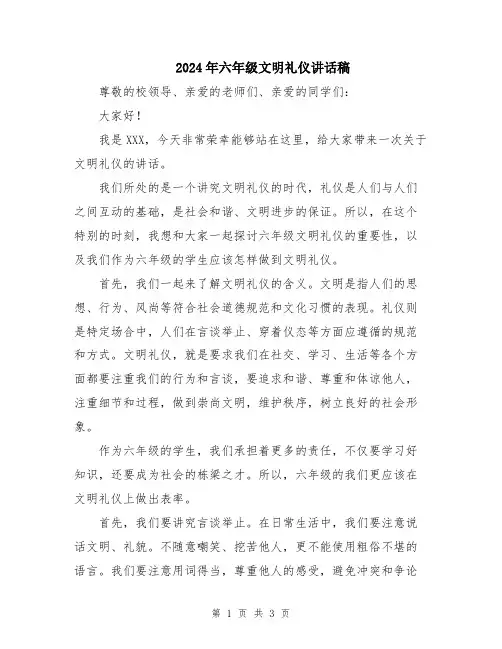 2024年六年级文明礼仪讲话稿

尊敬的校领导、亲爱的老师们、亲爱的同学们：

大家好！

我是XXX，今天非常荣幸能够站在这里，给大家带来一次关于文明礼仪的讲话。

我们所处的是一个讲究文明礼仪的时代，礼仪是人们与人们之间互动的基础，是社会和谐、文明进步的保证。所以，在这个特别的时刻，我想和大家一起探讨六年级文明礼仪的重要性，以及我们作为六年级的学生应该怎样做到文明礼仪。

首先，我们一起来了解文明礼仪的含义。文明是指人们的思想、行为、风尚等符合社会道德规范和文化习惯的表现。礼仪则是特定场合中，人们在言谈举止、穿着仪态等方面应遵循的规范和方式。文明礼仪，就是要求我们在社交、学习、生活等各个方面都要注重我们的行为和言谈，要追求和谐、尊重和体谅他人，注重细节和过程，做到崇尚文明，维护秩序，树立良好的社会形象。

作为六年级的学生，我们承担着更多的责任，不仅要学习好知识，还要成为社会的栋梁之才。所以，六年级的我们更应该在文明礼仪上做出表率。

首先，我们要讲究言谈举止。在日常生活中，我们要注意说话文明、礼貌。不随意嘲笑、挖苦他人，更不能使用粗俗不堪的语言。我们要注意用词得当，尊重他人的感受，避免冲突和争论

第 1 页 共 3 页